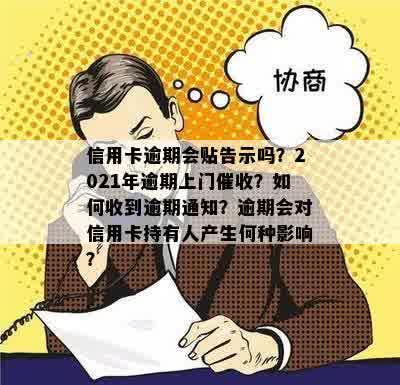 协商

信用卡逾期会贴告示吗？2021年逾期上门催收？如何收到逾期通知？逾期会对信用卡持有人产生何种影响？